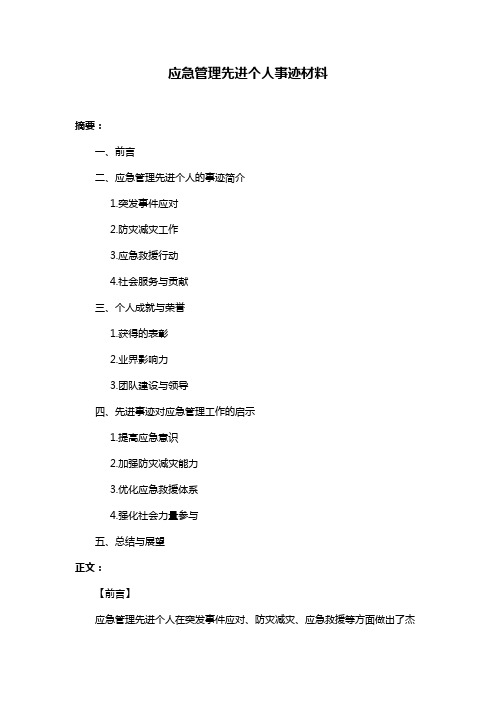 应急管理先进个人事迹材料

摘要：

一、前言

二、应急管理先进个人的事迹简介

1.突发事件应对

2.防灾减灾工作

3.应急救援行动

4.社会服务与贡献

三、个人成就与荣誉

1.获得的表彰

2.业界影响力

3.团队建设与领导

四、先进事迹对应急管理工作的启示

1.提高应急意识

2.加强防灾减灾能力

3.优化应急救援体系

4.强化社会力量参与

五、总结与展望

正文：

【前言】

应急管理先进个人在突发事件应对、防灾减灾、应急救援等方面做出了杰